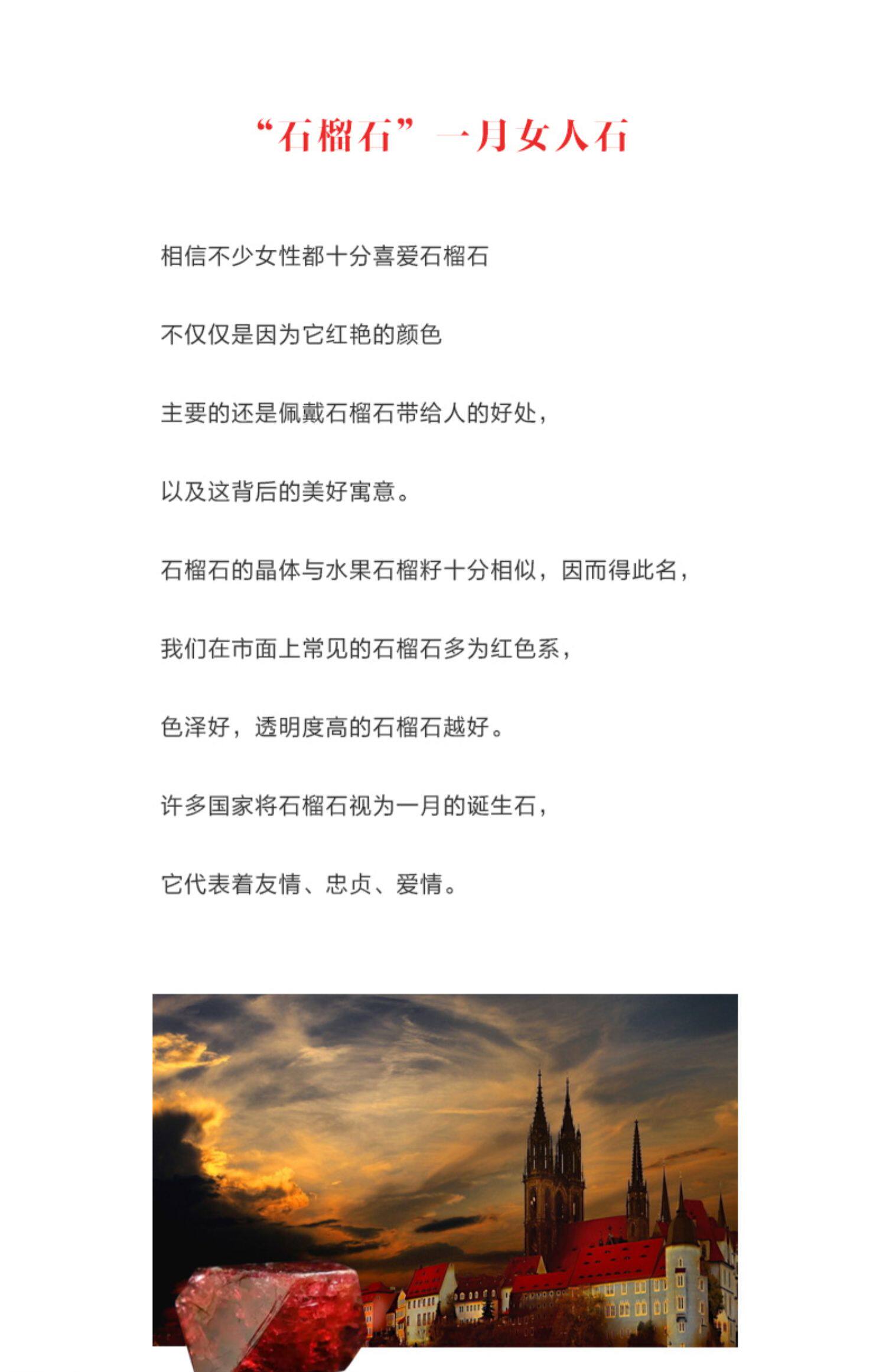 “石榴石”一月女人石

相信不少女性都十分喜爱石榴石

不仅仅是因为它红艳的颜色

主要的还是佩戴石榴石带给人的好处，

以及这背后的美好寓意。

石榴石的晶体与水果石榴籽十分相似，因而得此名，

我们在市面上常见的石榴石多为红色系，

色泽好，透明度高的石榴石越好。

许多国家将石榴石视为一月的诞生石，

它代表着友情、忠贞、爱情。